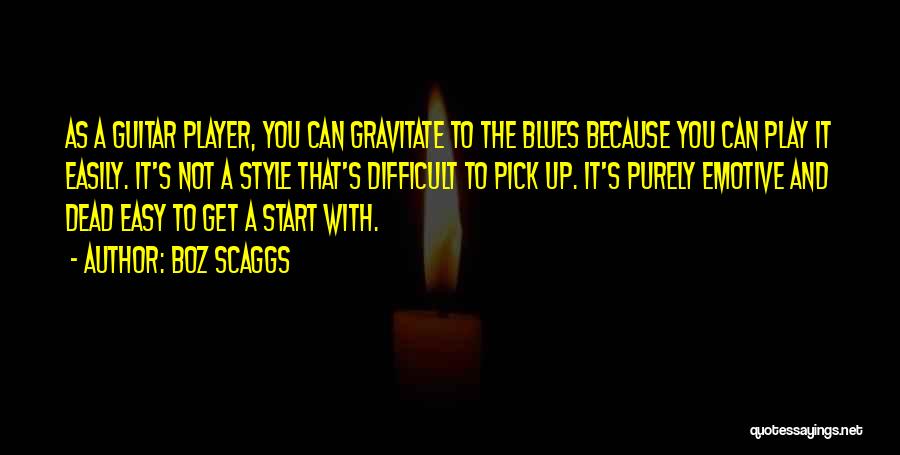 AS A GUITAR PLAYER, YOU CAN GRAVITATE TO THE BLUES BECAUSE YOU CAN PLAY IT EASILY. IT'S NOT A STYLE THAT'S DIFFICULT TO PICK UP. IT'S PURELY EMOTIVE AND DEAD EASY TO GET A START WITH.

- AUTHOR: BOZ SCAGGS

quotessayings.net